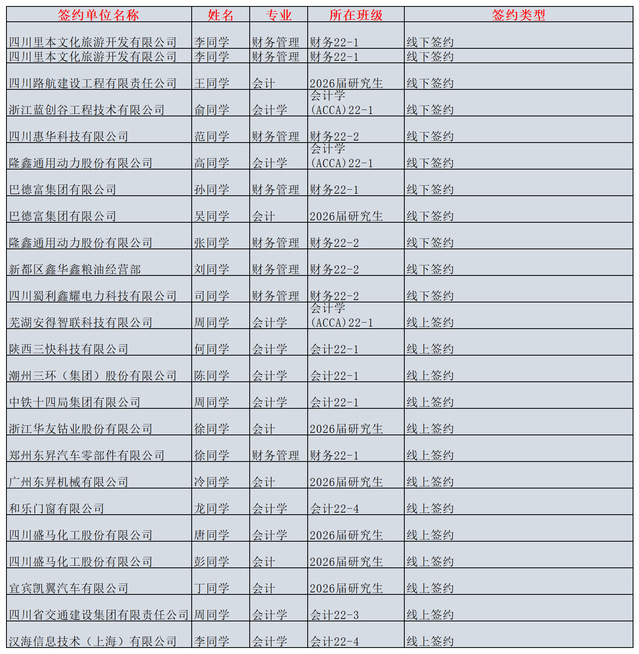 | 签约单位名称 | 姓名 | 专业 | 所在班级 | 签约类型 |
|---|---|---|---|---|
| 四川里本文化旅游开发有限公司 | 李同学 | 财务管理 | 财务22-1 | 线下签约 |
| 四川里本文化旅游开发有限公司 | 李同学 | 财务管理 | 财务22-1 | 线下签约 |
| 四川路航建设工程有限责任公司 | 王同学 | 会计 | 2026届研究生 | 线下签约 |
| 浙江蓝创谷工程技术有限公司 | 俞同学 | 会计学 | 会计学（ACCA）22-1 | 线下签约 |
| 四川惠华科技有限公司 | 范同学 | 财务管理 | 财务22-2 | 线下签约 |
| 隆鑫通用动力股份有限公司 | 高同学 | 会计学 | 会计学（ACCA）22-1 | 线下签约 |
| 巴德富集团有限公司 | 孙同学 | 财务管理 | 财务22-1 | 线下签约 |
| 巴德富集团有限公司 | 吴同学 | 会计 | 2026届研究生 | 线下签约 |
| 隆鑫通用动力股份有限公司 | 张同学 | 财务管理 | 财务22-2 | 线下签约 |
| 新都区鑫华鑫粮油经营部 | 刘同学 | 财务管理 | 财务22-2 | 线下签约 |
| 四川蜀利鑫耀电力科技有限公司 | 司同学 | 财务管理 | 财务22-2 | 线下签约 |
| 芜湖安得智联科技有限公司 | 周同学 | 会计学 | 会计学（ACCA）22-1 | 线上签约 |
| 陕西三快科技有限公司 | 何同学 | 会计学 | 会计22-1 | 线上签约 |
| 潮州三环（集团）股份有限公司 | 陈同学 | 会计学 | 会计22-1 | 线上签约 |
| 中铁十四局集团有限公司 | 周同学 | 会计学 | 会计22-1 | 线上签约 |
| 浙江华友钴业股份有限公司 | 徐同学 | 会计 | 2026届研究生 | 线上签约 |
| 郑州东昇汽车零部件有限公司 | 徐同学 | 财务管理 | 财务22-1 | 线上签约 |
| 广州东昇机械有限公司 | 冷同学 | 会计 | 2026届研究生 | 线上签约 |
| 和乐门窗有限公司 | 龙同学 | 会计学 | 会计22-4 | 线上签约 |
| 四川盛马化工股份有限公司 | 唐同学 | 会计学 | 2026届研究生 | 线上签约 |
| 四川盛马化工股份有限公司 | 彭同学 | 会计 | 2026届研究生 | 线上签约 |
| 宜宾凯翼汽车有限公司 | 丁同学 | 会计 | 2026届研究生 | 线上签约 |
| 四川省交通建设集团有限责任公司 | 周同学 | 会计学 | 会计22-3 | 线上签约 |
| 汉海信息技术（上海）有限公司 | 李同学 | 会计学 | 会计22-4 | 线上签约 |